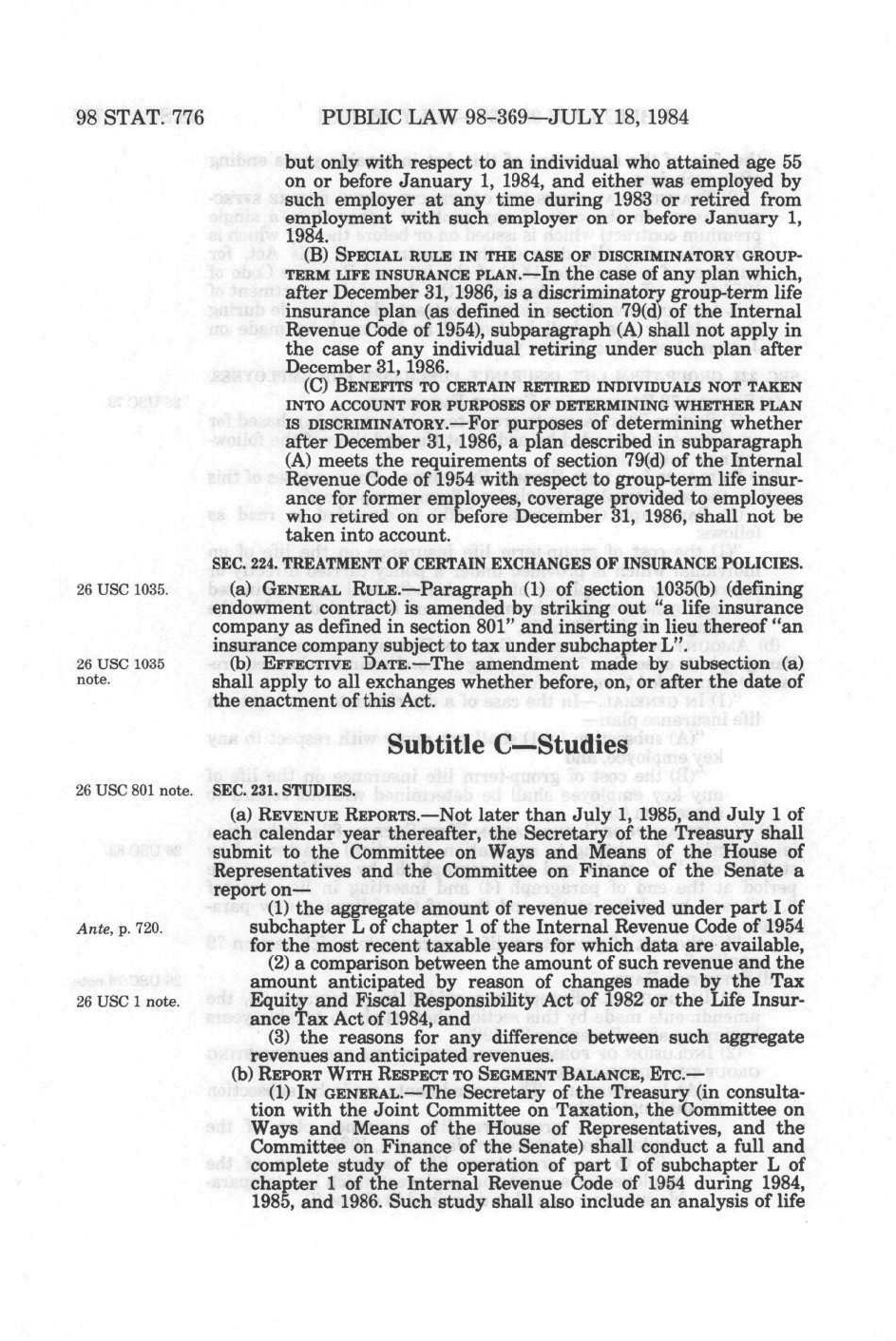 98 STAT. 776 PUBLIC LAW 98-369—JULY 18, 1984

but only with respect to an individual who attained age 55 on or before January 1, 1984, and either was employed by such employer at any time during 1983 or retired from employment with such employer on or before January 1, 1984.

(B) SPECIAL RULE IN THE CASE OF DISCRIMINATORY GROUP-TERM LIFE INSURANCE PLAN.—In the case of any plan which, after December 31, 1986, is a discriminatory group-term life insurance plan (as defined in section 79(d) of the Internal Revenue Code of 1954), subparagraph (A) shall not apply in the case of any individual retiring under such plan after December 31, 1986.

(C) BENEFITS TO CERTAIN RETIRED INDIVIDUALS NOT TAKEN INTO ACCOUNT FOR PURPOSES OF DETERMINING WHETHER PLAN IS DISCRIMINATORY.—For purposes of determining whether after December 31, 1986, a plan described in subparagraph (A) meets the requirements of section 79(d) of the Internal Revenue Code of 1954 with respect to group-term life insurance for former employees, coverage provided to employees who retired on or before December 31, 1986, shall not be taken into account.

SEC. 224. TREATMENT OF CERTAIN EXCHANGES OF INSURANCE POLICIES.

26 USC 1035.

(a) GENERAL RULE.—Paragraph (1) of section 1035(b) (defining endowment contract) is amended by striking out "a life insurance company as defined in section 801" and inserting in lieu thereof "an insurance company subject to tax under subchapter L".

26 USC 1035 note.

(b) EFFECTIVE DATE.—The amendment made by subsection (a) shall apply to all exchanges whether before, on, or after the date of the enactment of this Act.

Subtitle C—Studies

26 USC 801 note.

SEC. 231. STUDIES.

(a) REVENUE REPORTS.—Not later than July 1, 1985, and July 1 of each calendar year thereafter, the Secretary of the Treasury shall submit to the Committee on Ways and Means of the House of Representatives and the Committee on Finance of the Senate a report on—

Ante, p. 720.

(1) the aggregate amount of revenue received under part I of subchapter L of chapter 1 of the Internal Revenue Code of 1954 for the most recent taxable years for which data are available,

26 USC 1 note.

(2) a comparison between the amount of such revenue and the amount anticipated by reason of changes made by the Tax Equity and Fiscal Responsibility Act of 1982 or the Life Insurance Tax Act of 1984, and

(3) the reasons for any difference between such aggregate revenues and anticipated revenues.

(b) REPORT WITH RESPECT TO SEGMENT BALANCE, ETC.—

(1) IN GENERAL.—The Secretary of the Treasury (in consultation with the Joint Committee on Taxation, the Committee on Ways and Means of the House of Representatives, and the Committee on Finance of the Senate) shall conduct a full and complete study of the operation of part I of subchapter L of chapter 1 of the Internal Revenue Code of 1954 during 1984, 1985, and 1986. Such study shall also include an analysis of life